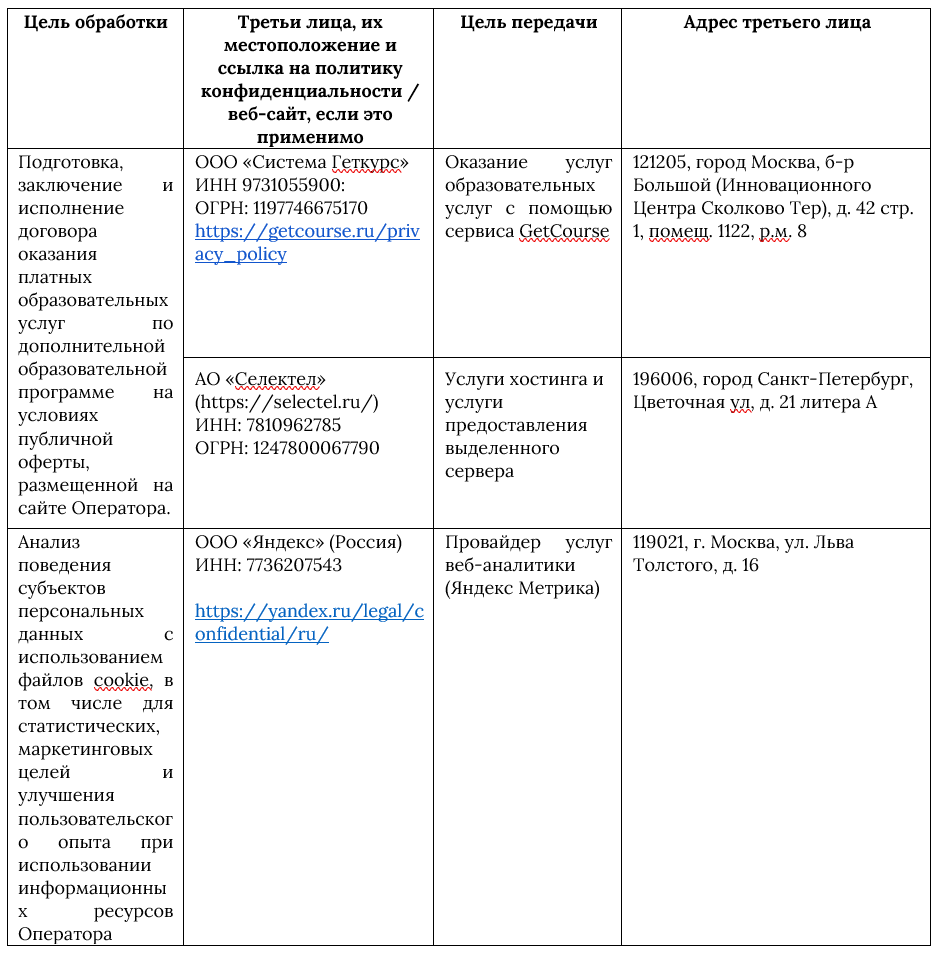 | Цель обработки | Третьи лица, их местоположение и ссылка на политику конфиденциальности / веб-сайт, если это применимо | Цель передачи | Адрес третьего лица |
|---|---|---|---|
| Подготовка, заключение и исполнение договора оказания платных образовательных услуг по дополнительной образовательной программе на условиях публичной оферты, размещенной на сайте Оператора. | ООО «Система Геткурс» ИНН 9731055900: ОГРН: 1197746675170 https://getcourse.ru/privacy_policy | Оказание услуг образовательных услуг с помощью сервиса GetCourse | 121205, город Москва, б-р Большой (Инновационного Центра Сколково Тер), д. 42 стр. 1, помещ. 1122, р.м. 8 |
| | АО «Селектел» (https://selectel.ru/) ИНН: 7810962785 ОГРН: 1247800067790 | Услуги хостинга и услуги предоставления выделенного сервера | 196006, город Санкт-Петербург, Цветочная ул, д. 21 литера А |
| Анализ поведения субъектов персональных данных с использованием файлов cookie, в том числе для статистических, маркетинговых целей и улучшения пользовательского опыта при использовании информационных ресурсов Оператора | ООО «Яндекс» (Россия) ИНН: 7736207543 https://yandex.ru/legal/confidential/ru/ | Провайдер услуг веб-аналитики (Яндекс Метрика) | 119021, г. Москва, ул. Льва Толстого, д. 16 |